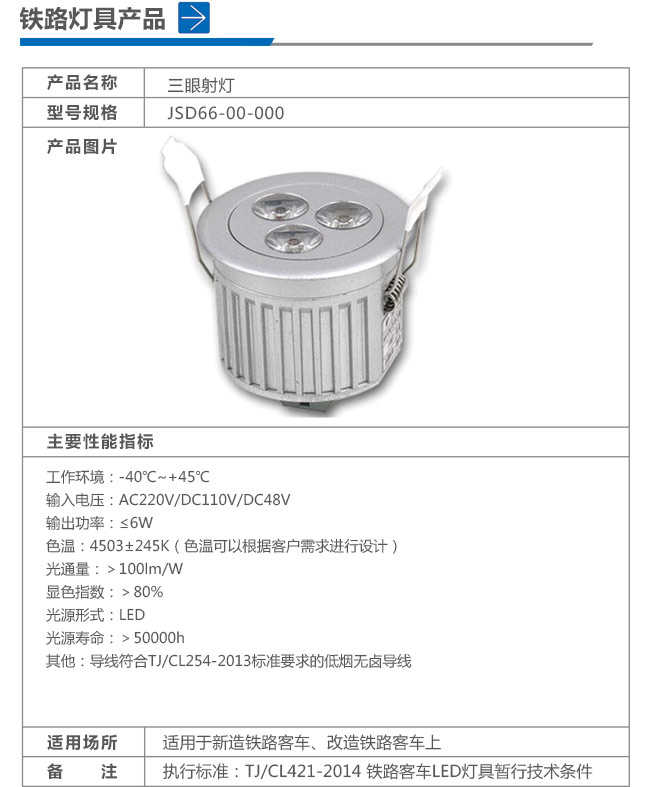 铁路灯具产品

产品名称
三眼射灯
型号规格
JSD66-00-000
产品图片

主要性能指标

工作环境：-40℃~+45℃
输入电压：AC220V/DC110V/DC48V
输出功率：≤6W
色温：4503±245K（色温可以根据客户需求进行设计）
光通量：＞100lm/W
显色指数：＞80%
光源形式：LED
光源寿命：＞50000h
其他：导线符合TJ/CL254-2013标准要求的低烟无卤导线

适用场所
适用于新造铁路客车、改造铁路客车上
备 注
执行标准：TJ/CL421-2014 铁路客车LED灯具暂行技术条件